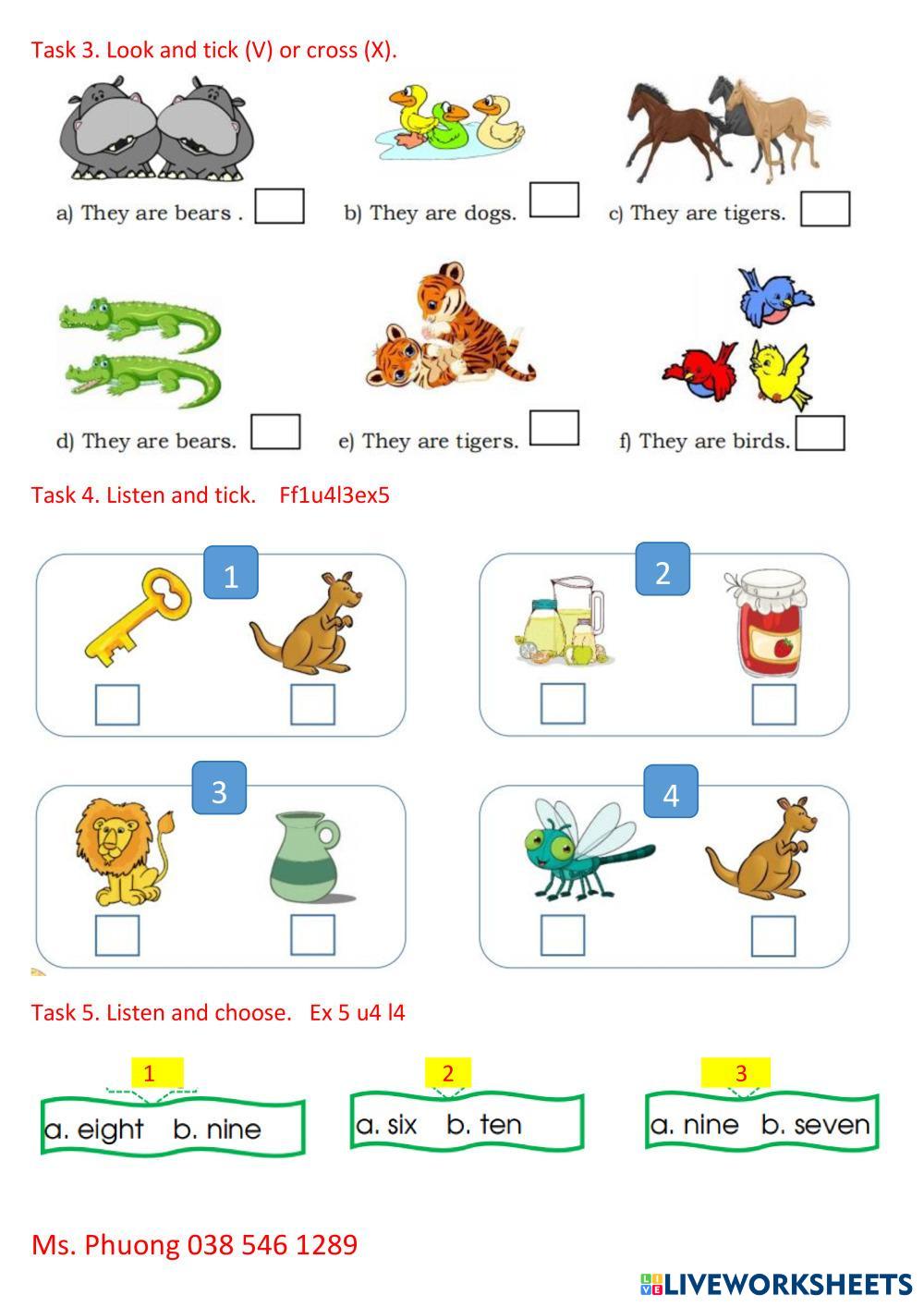 Task 3. Look and tick (V) or cross (X).

a) They are bears .

b) They are dogs.

c) They are tigers.

d) They are bears.

e) They are tigers.

f) They are birds.

Task 4. Listen and tick. Ff1u4l3ex5

1

2

3

4

Task 5. Listen and choose. Ex 5 u4 l4

1
a. eight b. nine

2
a. six b. ten

3
a. nine b. seven

Ms. Phuong 038 546 1289

LIVEWORKSHEETS